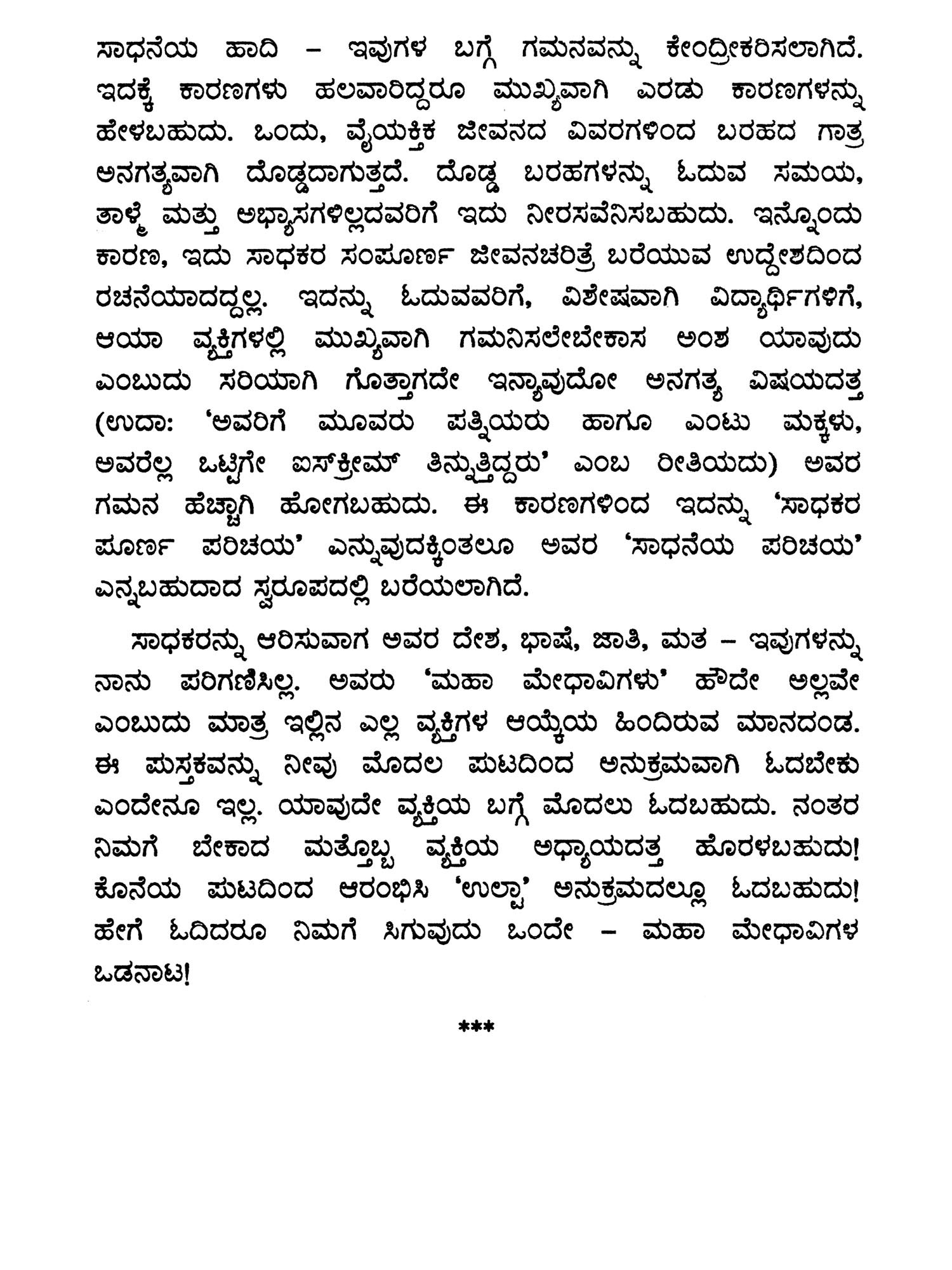 ಸಾಧನೆಯ ಹಾದಿ – ಇವುಗಳ ಬಗ್ಗೆ ಗಮನವನ್ನು ಕೇಂದ್ರೀಕರಿಸಲಾಗಿದೆ. ಇದಕ್ಕೆ ಕಾರಣಗಳು ಹಲವಾರಿದ್ದರೂ ಮುಖ್ಯವಾಗಿ ಎರಡು ಕಾರಣಗಳನ್ನು ಹೇಳಬಹುದು. ಒಂದು, ವೈಯಕ್ತಿಕ ಜೀವನದ ವಿವರಗಳಿಂದ ಬರಹದ ಗಾತ್ರ ಅನಗತ್ಯವಾಗಿ ದೊಡ್ಡದಾಗುತ್ತದೆ. ದೊಡ್ಡ ಬರಹಗಳನ್ನು ಓದುವ ಸಮಯ, ತಾಳ್ಮೆ ಮತ್ತು ಅಭ್ಯಾಸಗಳಿಲ್ಲದವರಿಗೆ ಇದು ನೀರಸವೆನಿಸಬಹುದು. ಇನ್ನೊಂದು ಕಾರಣ, ಇದು ಸಾಧಕರ ಸಂಪೂರ್ಣ ಜೀವನಚರಿತ್ರೆ ಬರೆಯುವ ಉದ್ದೇಶದಿಂದ ರಚನೆಯಾದದ್ದಲ್ಲ. ಇದನ್ನು ಓದುವವರಿಗೆ, ವಿಶೇಷವಾಗಿ ವಿದ್ಯಾರ್ಥಿಗಳಿಗೆ, ಆಯಾ ವ್ಯಕ್ತಿಗಳಲ್ಲಿ ಮುಖ್ಯವಾಗಿ ಗಮನಿಸಲೇಬೇಕಾಸ ಅಂಶ ಯಾವುದು ಎಂಬುದು ಸರಿಯಾಗಿ ಗೊತ್ತಾಗದೇ ಇನ್ಯಾವುದೋ ಅನಗತ್ಯ ವಿಷಯದತ್ತ (ಉದಾ: 'ಅವರಿಗೆ ಮೂವರು ಪತ್ನಿಯರು ಹಾಗೂ ಎಂಟು ಮಕ್ಕಳು, ಅವರೆಲ್ಲ ಒಟ್ಟಿಗೇ ಐಸ್‌ಕ್ರೀಮ್ ತಿನ್ನುತ್ತಿದ್ದರು' ಎಂಬ ರೀತಿಯದು) ಅವರ ಗಮನ ಹೆಚ್ಚಾಗಿ ಹೋಗಬಹುದು. ಈ ಕಾರಣಗಳಿಂದ ಇದನ್ನು 'ಸಾಧಕರ ಪೂರ್ಣ ಪರಿಚಯ' ಎನ್ನುವುದಕ್ಕಿಂತಲೂ ಅವರ 'ಸಾಧನೆಯ ಪರಿಚಯ' ಎನ್ನಬಹುದಾದ ಸ್ವರೂಪದಲ್ಲಿ ಬರೆಯಲಾಗಿದೆ.

ಸಾಧಕರನ್ನು ಆರಿಸುವಾಗ ಅವರ ದೇಶ, ಭಾಷೆ, ಜಾತಿ, ಮತ – ಇವುಗಳನ್ನು ನಾನು ಪರಿಗಣಿಸಿಲ್ಲ. ಅವರು 'ಮಹಾ ಮೇಧಾವಿಗಳು' ಹೌದೇ ಅಲ್ಲವೇ ಎಂಬುದು ಮಾತ್ರ ಇಲ್ಲಿನ ಎಲ್ಲ ವ್ಯಕ್ತಿಗಳ ಆಯ್ಕೆಯ ಹಿಂದಿರುವ ಮಾನದಂಡ. ಈ ಪುಸ್ತಕವನ್ನು ನೀವು ಮೊದಲ ಪುಟದಿಂದ ಅನುಕ್ರಮವಾಗಿ ಓದಬೇಕು ಎಂದೇನೂ ಇಲ್ಲ. ಯಾವುದೇ ವ್ಯಕ್ತಿಯ ಬಗ್ಗೆ ಮೊದಲು ಓದಬಹುದು. ನಂತರ ನಿಮಗೆ ಬೇಕಾದ ಮತ್ತೊಬ್ಬ ವ್ಯಕ್ತಿಯ ಅಧ್ಯಾಯದತ್ತ ಹೊರಳಬಹುದು! ಕೊನೆಯ ಪುಟದಿಂದ ಆರಂಭಿಸಿ 'ಉಲ್ಟಾ' ಅನುಕ್ರಮದಲ್ಲೂ ಓದಬಹುದು! ಹೇಗೆ ಓದಿದರೂ ನಿಮಗೆ ಸಿಗುವುದು ಒಂದೇ – ಮಹಾ ಮೇಧಾವಿಗಳ ಒಡನಾಟ!

***